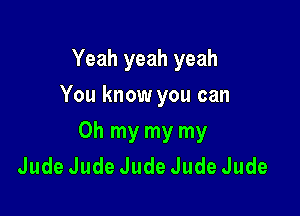 Yeah yeah yeah
You know you can
Oh my my my
Jude Jude Jude Jude Jude